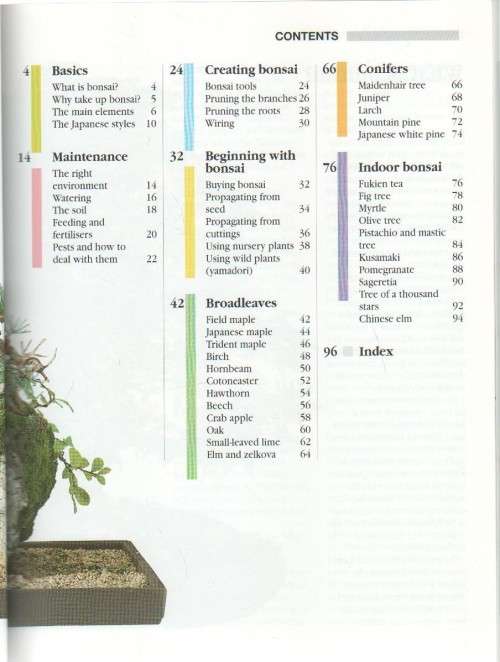 CONTENTS

4 Basics
What is bonsai? 4
Why take up bonsai? 5
The main elements 6
The Japanese styles 10

14 Maintenance
The right environment 14
Watering 16
The soil 18
Feeding and fertilisers 20
Pests and how to deal with them 22

24 Creating bonsai
Bonsai tools 24
Pruning the branches 26
Pruning the roots 28
Wiring 30

32 Beginning with bonsai
Buying bonsai 32
Propagating from seed 34
Propagating from cuttings 36
Using nursery plants 38
Using wild plants (yamadori) 40

42 Broadleaves
Field maple 42
Japanese maple 44
Trident maple 46
Birch 48
Hornbeam 50
Cotoneaster 52
Hawthorn 54
Beech 56
Crab apple 58
Oak 60
Small-leaved lime 62
Elm and zelkova 64

66 Conifers
Maidenhair tree 66
Juniper 68
Larch 70
Mountain pine 72
Japanese white pine 74

76 Indoor bonsai
Fukien tea 76
Fig tree 78
Myrtle 80
Olive tree 82
Pistachio and mastic tree 84
Kusamaki 86
Pomegranate 88
Sageretia 90
Tree of a thousand stars 92
Chinese elm 94

96 Index